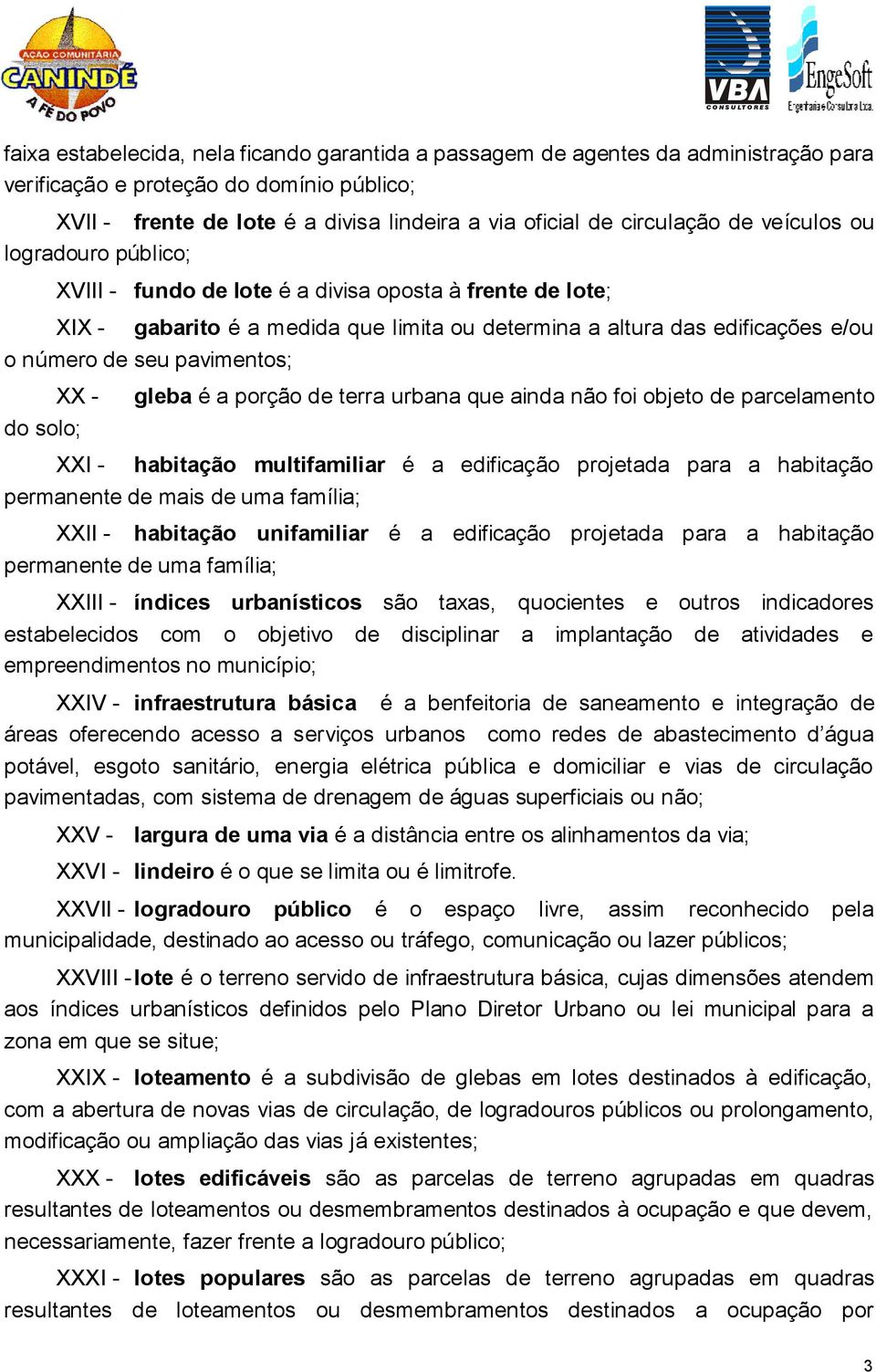 AÇÃO COMUNITÁRIA CANINDÉ A FÉ DO POVO

VBA CONSULTORES

EngeSoft Engenharia e Consultoria Ltda.

faixa estabelecida, nela ficando garantida a passagem de agentes da administração para verificação e proteção do domínio público;

XVII - frente de lote é a divisa lindeira a via oficial de circulação de veículos ou logradouro público;

XVIII - fundo de lote é a divisa oposta à frente de lote;

XIX - gabarito é a medida que limita ou determina a altura das edificações e/ou o número de seu pavimentos;

XX - gleba é a porção de terra urbana que ainda não foi objeto de parcelamento do solo;

XXI - habitação multifamiliar é a edificação projetada para a habitação permanente de mais de uma família;

XXII - habitação unifamiliar é a edificação projetada para a habitação permanente de uma família;

XXIII - índices urbanísticos são taxas, quocientes e outros indicadores estabelecidos com o objetivo de disciplinar a implantação de atividades e empreendimentos no município;

XXIV - infraestrutura básica é a benfeitoria de saneamento e integração de áreas oferecendo acesso a serviços urbanos como redes de abastecimento d'água potável, esgoto sanitário, energia elétrica pública e domiciliar e vias de circulação pavimentadas, com sistema de drenagem de águas superficiais ou não;

XXV - largura de uma via é a distância entre os alinhamentos da via;

XXVI - lindeiro é o que se limita ou é limitrofe.

XXVII - logradouro público é o espaço livre, assim reconhecido pela municipalidade, destinado ao acesso ou tráfego, comunicação ou lazer públicos;

XXVIII - lote é o terreno servido de infraestrutura básica, cujas dimensões atendem aos índices urbanísticos definidos pelo Plano Diretor Urbano ou lei municipal para a zona em que se situe;

XXIX - loteamento é a subdivisão de glebas em lotes destinados à edificação, com a abertura de novas vias de circulação, de logradouros públicos ou prolongamento, modificação ou ampliação das vias já existentes;

XXX - lotes edificáveis são as parcelas de terreno agrupadas em quadras resultantes de loteamentos ou desmembramentos destinados à ocupação e que devem, necessariamente, fazer frente a logradouro público;

XXXI - lotes populares são as parcelas de terreno agrupadas em quadras resultantes de loteamentos ou desmembramentos destinados a ocupação por

3